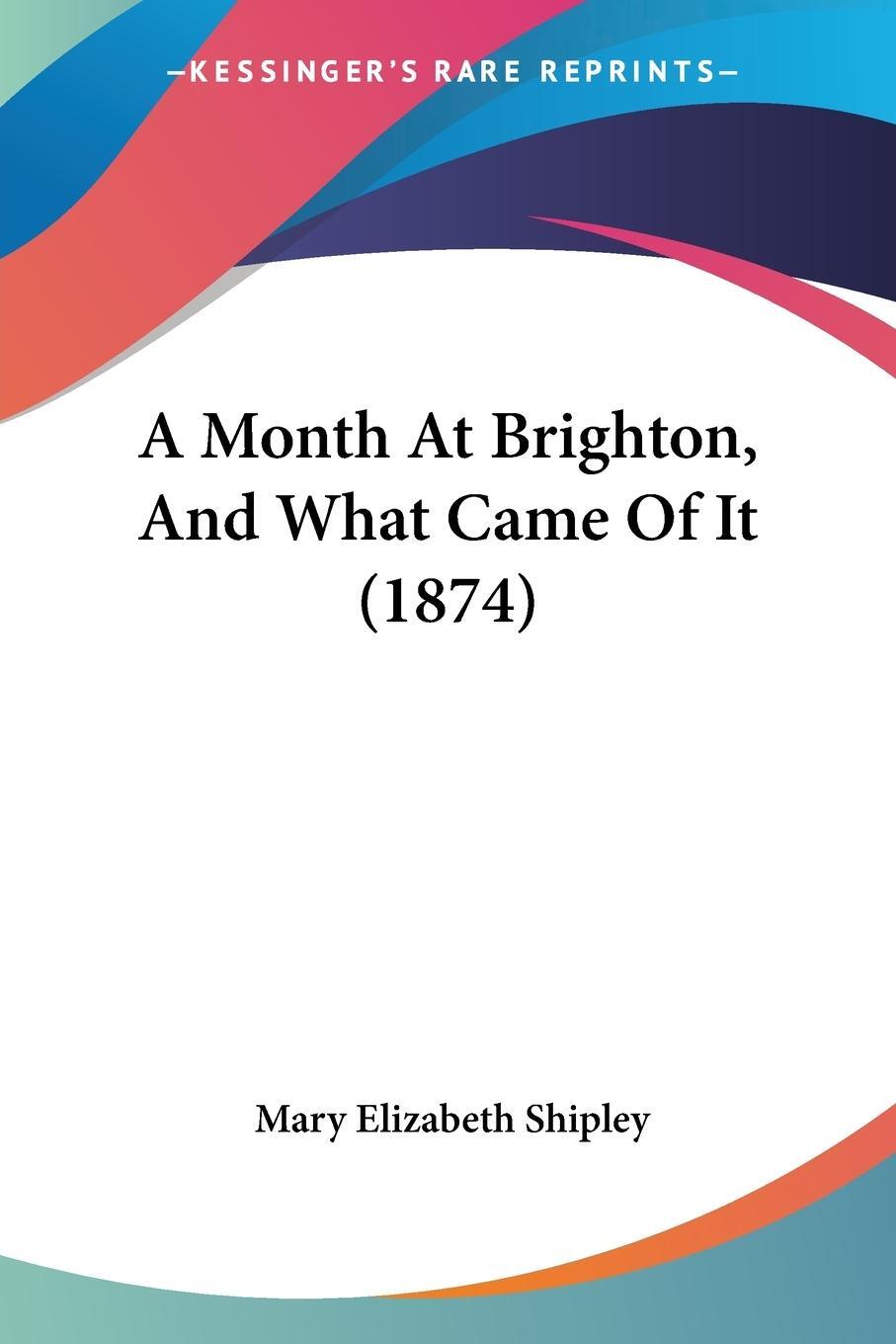 —KESSINGER'S RARE REPRINTS—

A Month At Brighton, And What Came Of It (1874)

Mary Elizabeth Shipley